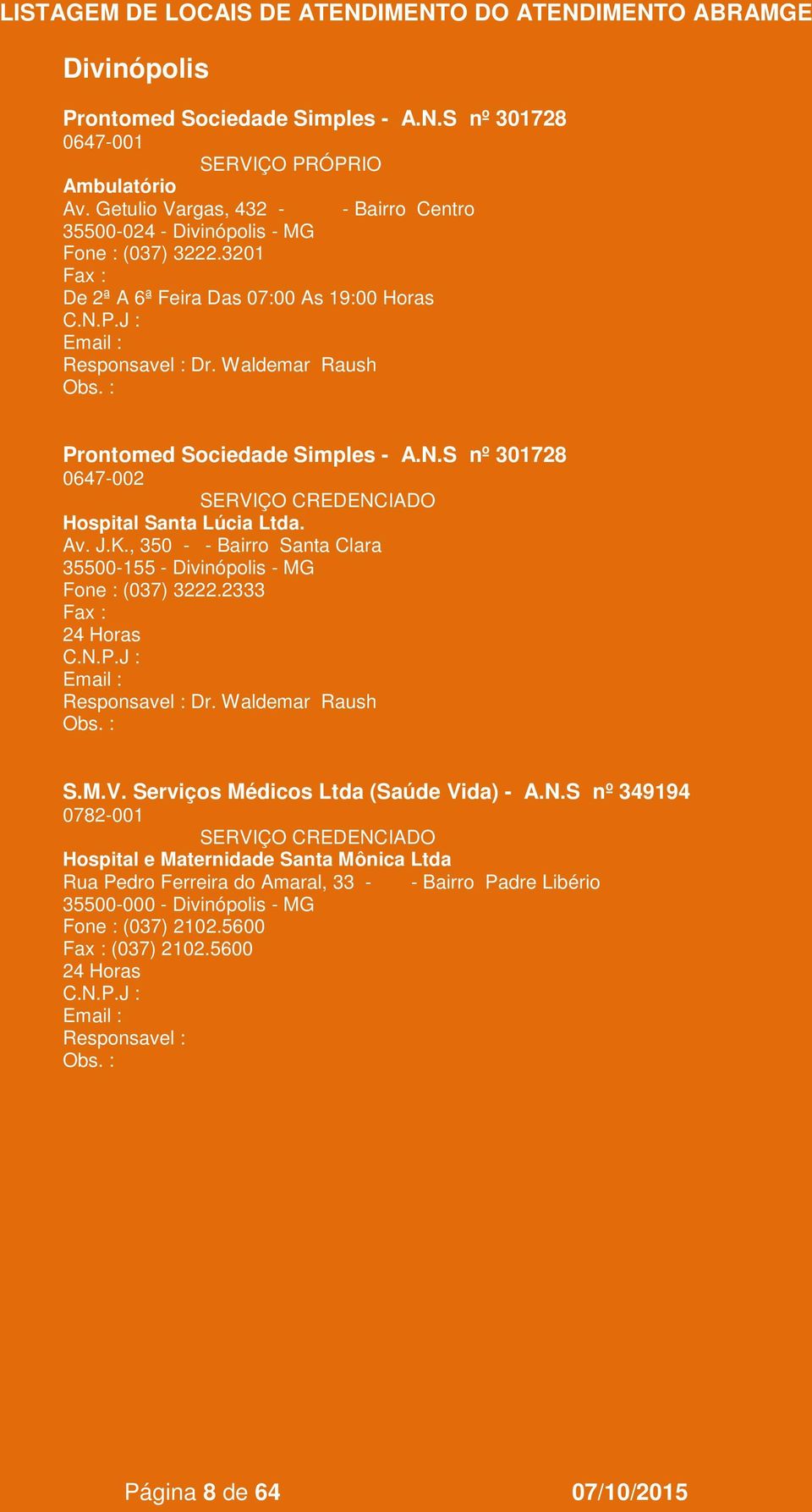 LISTAGEM DE LOCAIS DE ATENDIMENTO DO ATENDIMENTO ABRAMGE

Divinópolis

Prontomed Sociedade Simples - A.N.S nº 301728
0647-001
SERVIÇO PRÓPRIO
Ambulatório
Av. Getulio Vargas, 432 - - Bairro Centro
35500-024 - Divinópolis - MG
Fone : (037) 3222.3201
Fax :
De 2ª A 6ª Feira Das 07:00 As 19:00 Horas
C.N.P.J :
Email :
Responsavel : Dr. Waldemar Raush
Obs. :

Prontomed Sociedade Simples - A.N.S nº 301728
0647-002
SERVIÇO CREDENCIADO
Hospital Santa Lúcia Ltda.
Av. J.K., 350 - - Bairro Santa Clara
35500-155 - Divinópolis - MG
Fone : (037) 3222.2333
Fax :
24 Horas
C.N.P.J :
Email :
Responsavel : Dr. Waldemar Raush
Obs. :

S.M.V. Serviços Médicos Ltda (Saúde Vida) - A.N.S nº 349194
0782-001
SERVIÇO CREDENCIADO
Hospital e Maternidade Santa Mônica Ltda
Rua Pedro Ferreira do Amaral, 33 - - Bairro Padre Libério
35500-000 - Divinópolis - MG
Fone : (037) 2102.5600
Fax : (037) 2102.5600
24 Horas
C.N.P.J :
Email :
Responsavel :
Obs. :

Página 8 de 64 07/10/2015